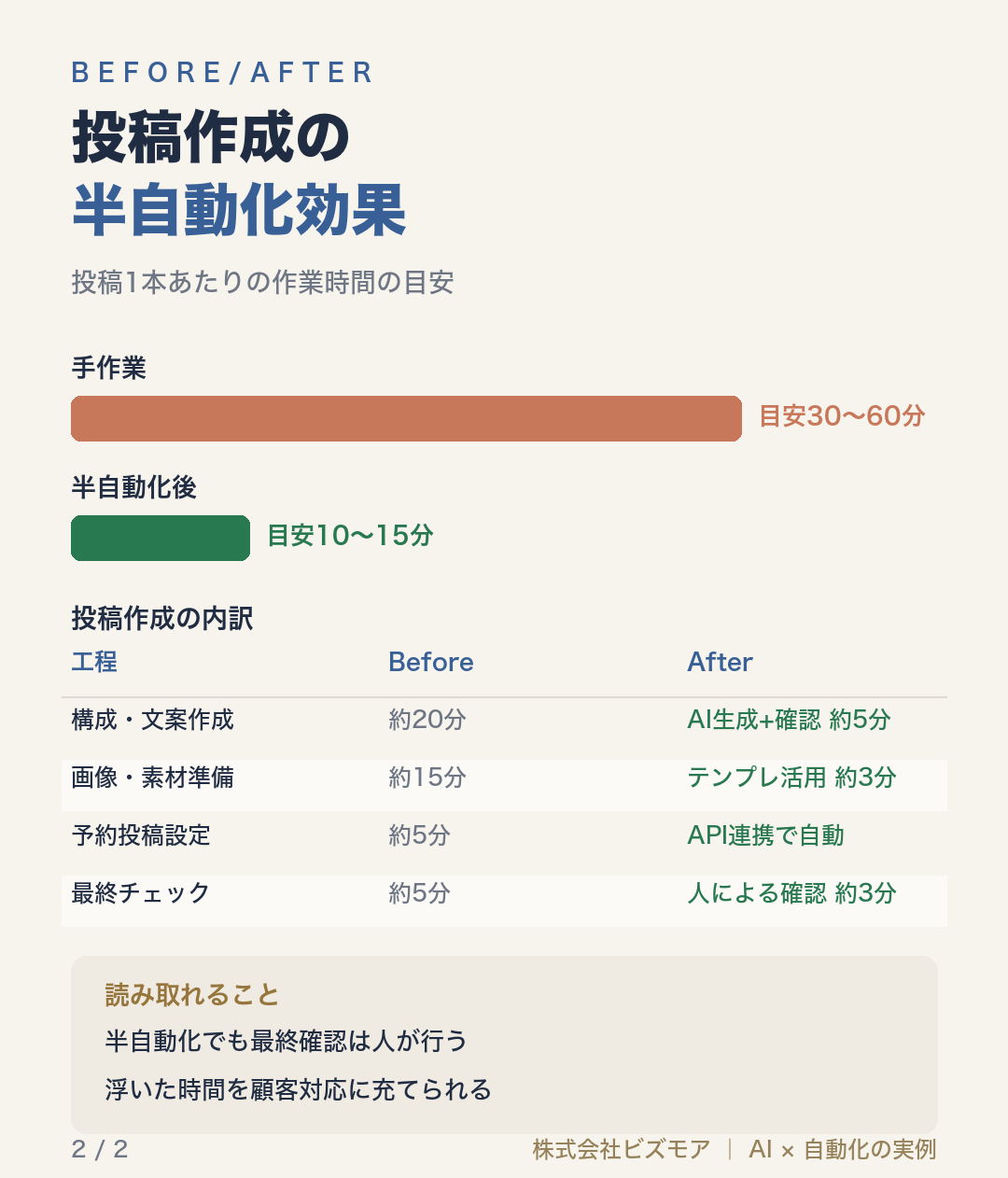 BEFORE/AFTER

投稿作成の
半自動化効果

投稿1本あたりの作業時間の目安

手作業

目安30〜60分

半自動化後

目安10〜15分

投稿作成の内訳

| 工程 | Before | After |
|---|---|---|
| 構成・文案作成 | 約20分 | AI生成+確認 約5分 |
| 画像・素材準備 | 約15分 | テンプレ活用 約3分 |
| 予約投稿設定 | 約5分 | API連携で自動 |
| 最終チェック | 約5分 | 人による確認 約3分 |

読み取れること

半自動化でも最終確認は人が行う

浮いた時間を顧客対応に充てられる

2 / 2

株式会社ビズモア | AI × 自動化の実例